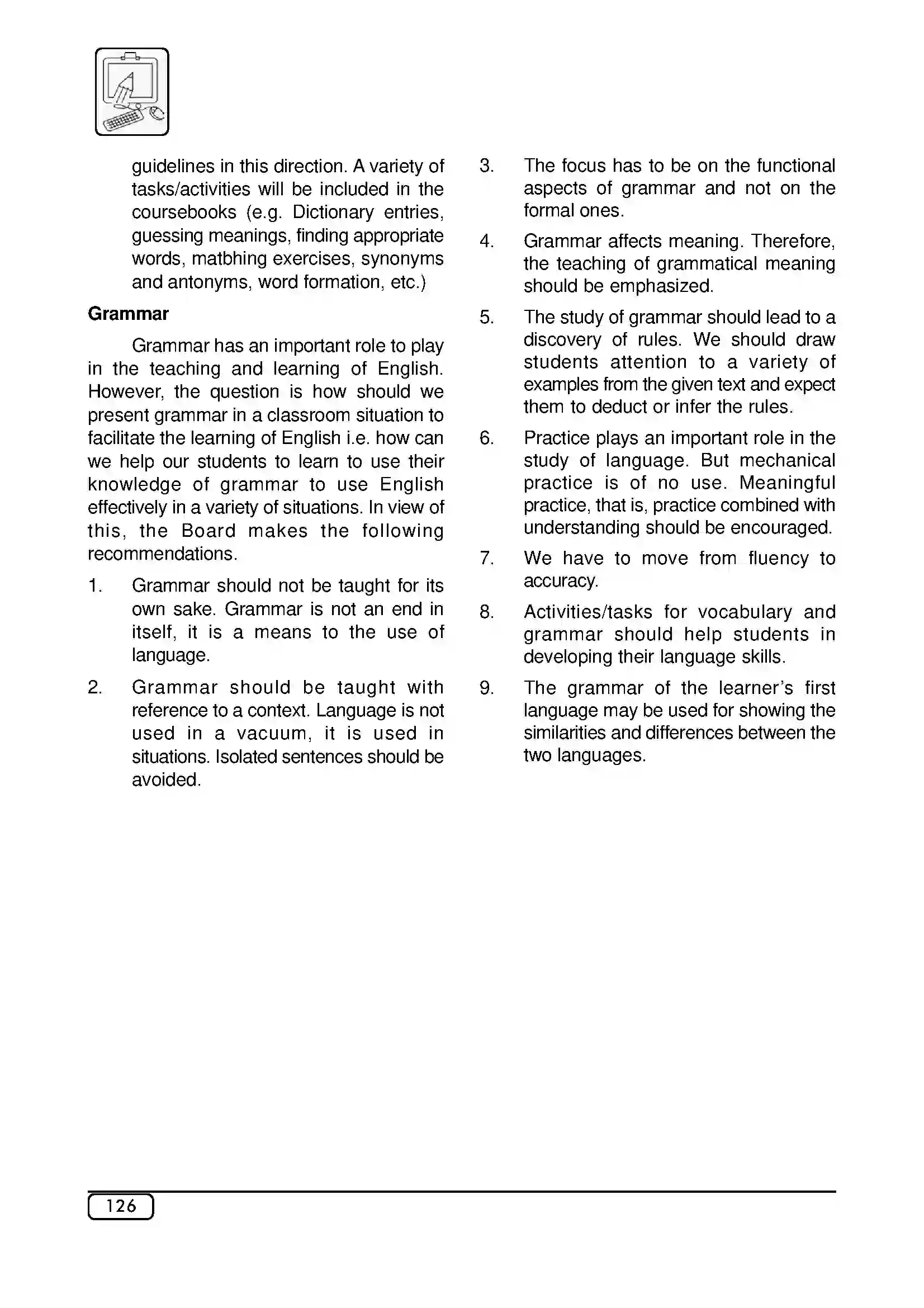 guidelines in this direction. A variety of tasks/activities will be included in the coursebooks (e.g. Dictionary entries, guessing meanings, finding appropriate words, matbhing exercises, synonyms and antonyms, word formation, etc.)

Grammar

Grammar has an important role to play in the teaching and learning of English. However, the question is how should we present grammar in a classroom situation to facilitate the learning of English i.e. how can we help our students to learn to use their knowledge of grammar to use English effectively in a variety of situations. In view of this, the Board makes the following recommendations.

1. Grammar should not be taught for its own sake. Grammar is not an end in itself, it is a means to the use of language.

2. Grammar should be taught with reference to a context. Language is not used in a vacuum, it is used in situations. Isolated sentences should be avoided.

3. The focus has to be on the functional aspects of grammar and not on the formal ones.

4. Grammar affects meaning. Therefore, the teaching of grammatical meaning should be emphasized.

5. The study of grammar should lead to a discovery of rules. We should draw students attention to a variety of examples from the given text and expect them to deduct or infer the rules.

6. Practice plays an important role in the study of language. But mechanical practice is of no use. Meaningful practice, that is, practice combined with understanding should be encouraged.

7. We have to move from fluency to accuracy.

8. Activities/tasks for vocabulary and grammar should help students in developing their language skills.

9. The grammar of the learner's first language may be used for showing the similarities and differences between the two languages.

126